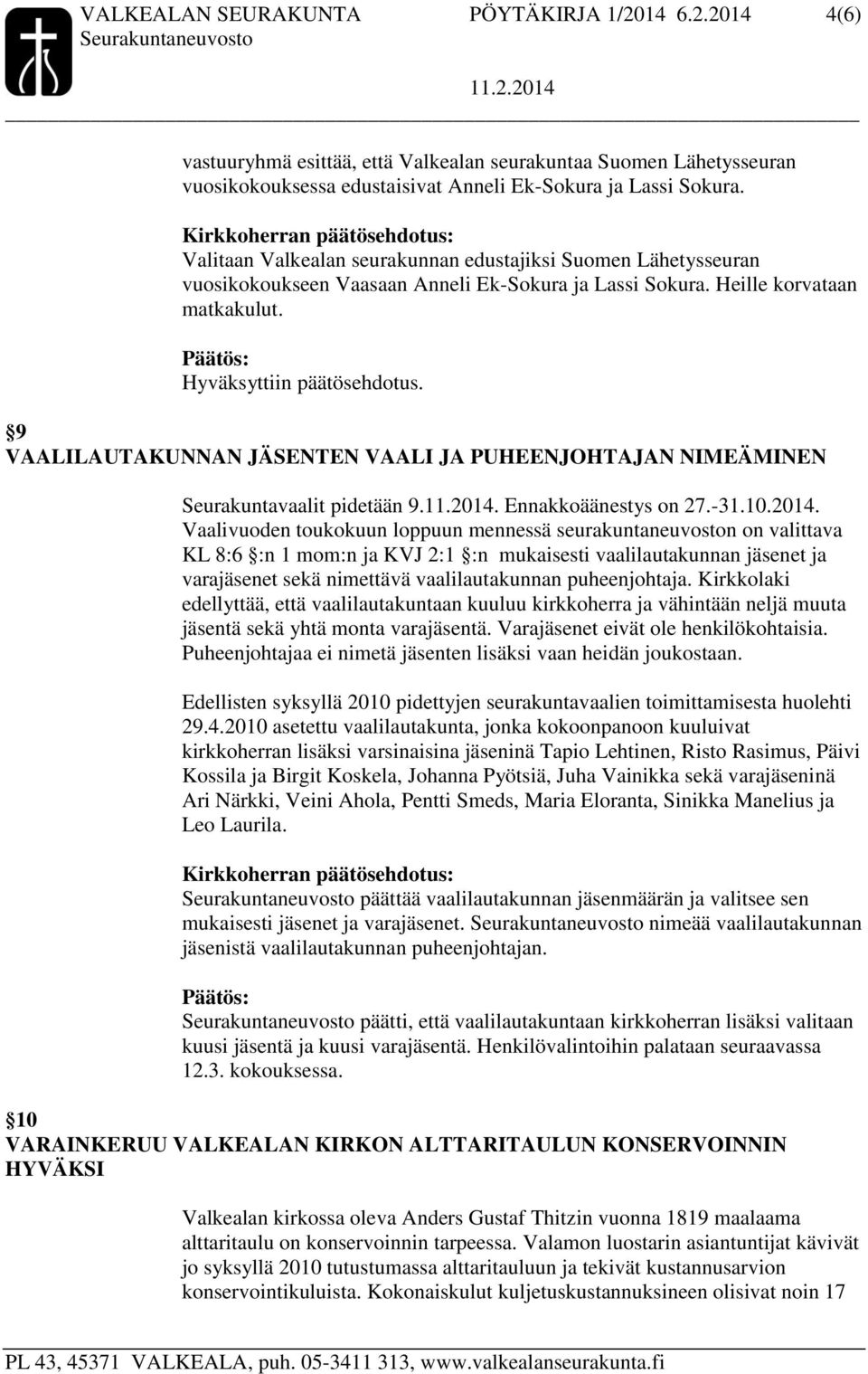 VALKEALAN SEURAKUNTA PÖYTÄKIRJA 1/2014 6.2.2014 4(6)
Seurakuntaneuvosto
11.2.2014

vastuuryhmä esittää, että Valkealan seurakuntaa Suomen Lähetysseuran vuosikokouksessa edustaisivat Anneli Ek-Sokura ja Lassi Sokura.

Kirkkoherran päätösehdotus:
Valitaan Valkealan seurakunnan edustajiksi Suomen Lähetysseuran vuosikokoukseen Vaasaan Anneli Ek-Sokura ja Lassi Sokura. Heille korvataan matkakulut.

Päätös:
Hyväksyttiin päätösehdotus.

§9
VAALILAUTAKUNNAN JÄSENTEN VAALI JA PUHEENJOHTAJAN NIMEÄMINEN

Seurakuntavaalit pidetään 9.11.2014. Ennakkoäänestys on 27.-31.10.2014. Vaalivuoden toukokuun loppuun mennessä seurakuntaneuvoston on valittava KL 8:6 §:n 1 mom:n ja KVJ 2:1 §:n mukaisesti vaalilautakunnan jäsenet ja varajäsenet sekä nimettävä vaalilautakunnan puheenjohtaja. Kirkkolaki edellyttää, että vaalilautakuntaan kuuluu kirkkoherra ja vähintään neljä muuta jäsentä sekä yhtä monta varajäsentä. Varajäsenet eivät ole henkilökohtaisia. Puheenjohtajaa ei nimetä jäsenten lisäksi vaan heidän joukostaan.

Edellisten syksyllä 2010 pidettyjen seurakuntavaalien toimittamisesta huolehti 29.4.2010 asetettu vaalilautakunta, jonka kokoonpanoon kuuluivat kirkkoherran lisäksi varsinaisina jäseninä Tapio Lehtinen, Risto Rasimus, Päivi Kossila ja Birgit Koskela, Johanna Pyötsiä, Juha Vainikka sekä varajäseninä Ari Närkki, Veini Ahola, Pentti Smeds, Maria Eloranta, Sinikka Manelius ja Leo Laurila.

Kirkkoherran päätösehdotus:
Seurakuntaneuvosto päättää vaalilautakunnan jäsenmäärän ja valitsee sen mukaisesti jäsenet ja varajäsenet. Seurakuntaneuvosto nimeää vaalilautakunnan jäsenistä vaalilautakunnan puheenjohtajan.

Päätös:
Seurakuntaneuvosto päätti, että vaalilautakuntaan kirkkoherran lisäksi valitaan kuusi jäsentä ja kuusi varajäsentä. Henkilövalintoihin palataan seuraavassa 12.3. kokouksessa.

§10
VARAINKERUU VALKEALAN KIRKON ALTTARITAULUN KONSERVOINNIN HYVÄKSI

Valkealan kirkossa oleva Anders Gustaf Thitzin vuonna 1819 maalaama alttaritaulu on konservoinnin tarpeessa. Valamon luostarin asiantuntijat kävivät jo syksyllä 2010 tutustumassa alttaritauluun ja tekivät kustannusarvion konservointikuluista. Kokonaiskulut kuljetuskustannuksineen olisivat noin 17

PL 43, 45371 VALKEALA, puh. 05-3411 313, www.valkealanseurakunta.fi